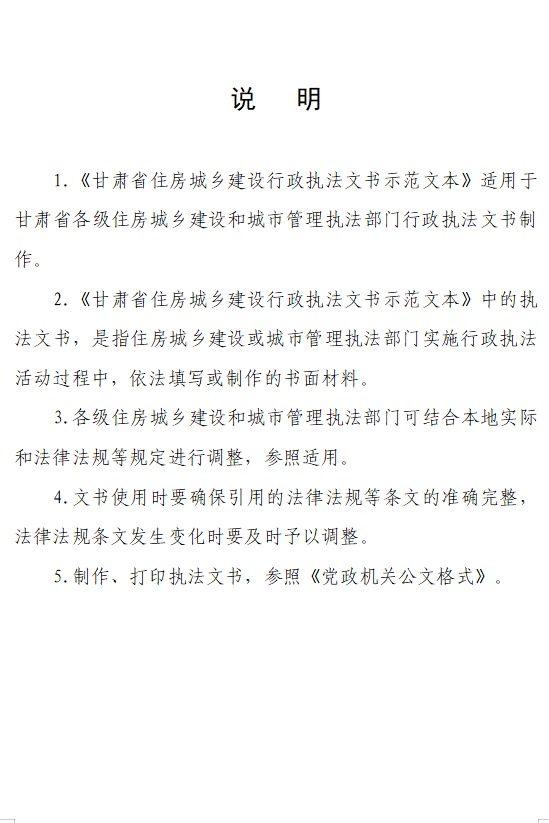 说　明

1.《甘肃省住房城乡建设行政执法文书示范文本》适用于甘肃省各级住房城乡建设和城市管理执法部门行政执法文书制作。

2.《甘肃省住房城乡建设行政执法文书示范文本》中的执法文书，是指住房城乡建设或城市管理执法部门实施行政执法活动过程中，依法填写或制作的书面材料。

3.各级住房城乡建设和城市管理执法部门可结合本地实际和法律法规等规定进行调整，参照适用。

4.文书使用时要确保引用的法律法规等条文的准确完整，法律法规条文发生变化时要及时予以调整。

5.制作、打印执法文书，参照《党政机关公文格式》。